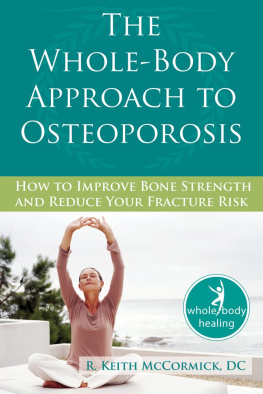 THE WHOLE-BODY APPROACH TO OSTEOPOROSIS

HOW TO IMPROVE BONE STRENGTH AND REDUCE YOUR FRACTURE RISK

whole body healing

R. KEITH MCCORMICK, DC